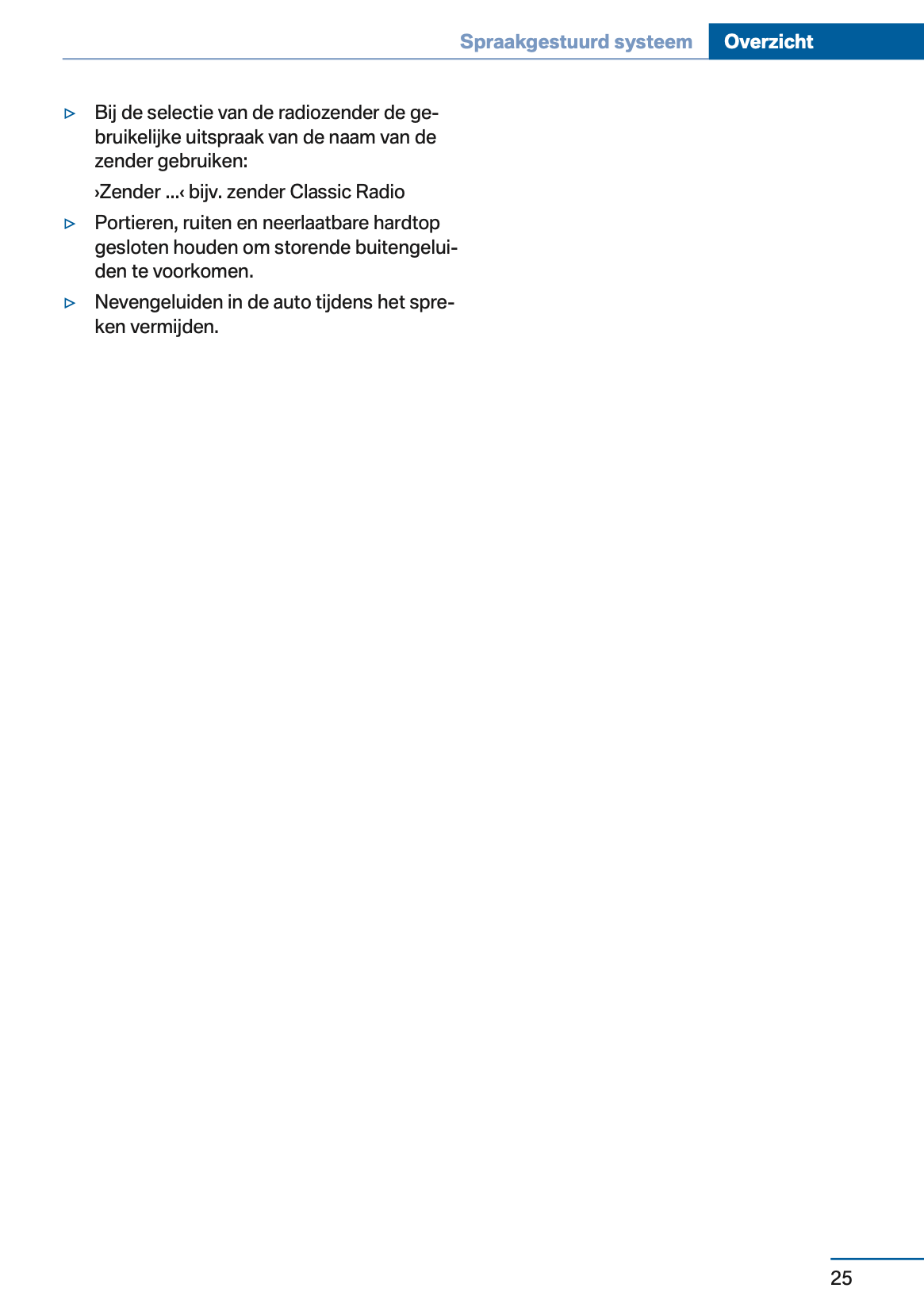 Spraakgestuurd systeem Overzicht

▷ Bij de selectie van de radiozender de gebruikelijke uitspraak van de naam van de zender gebruiken:

›Zender ...‹ bijv. zender Classic Radio

▷ Portieren, ruiten en neerlaatbare hardtop gesloten houden om storende buitengeluiden te voorkomen.

▷ Nevengeluiden in de auto tijdens het spreken vermijden.

25